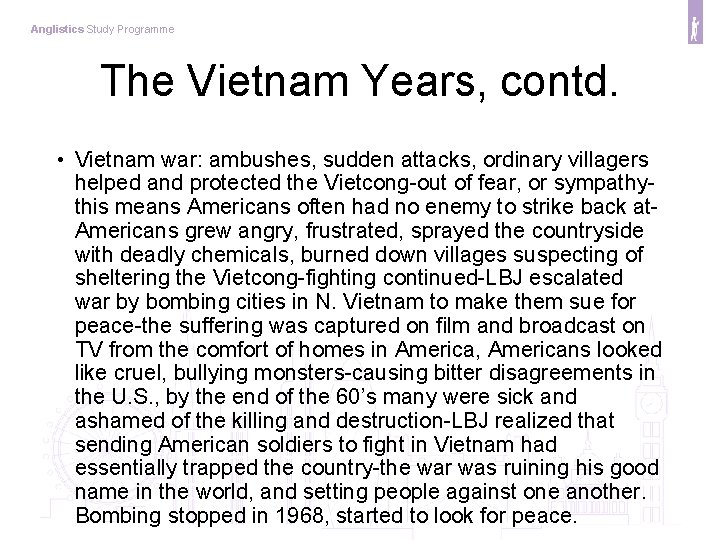 Anglistics Study Programme

The Vietnam Years, contd.

• Vietnam war: ambushes, sudden attacks, ordinary villagers helped and protected the Vietcong-out of fear, or sympathy-this means Americans often had no enemy to strike back at-Americans grew angry, frustrated, sprayed the countryside with deadly chemicals, burned down villages suspecting of sheltering the Vietcong-fighting continued-LBJ escalated war by bombing cities in N. Vietnam to make them sue for peace-the suffering was captured on film and broadcast on TV from the comfort of homes in America, Americans looked like cruel, bullying monsters-causing bitter disagreements in the U.S., by the end of the 60's many were sick and ashamed of the killing and destruction-LBJ realized that sending American soldiers to fight in Vietnam had essentially trapped the country-the war was ruining his good name in the world, and setting people against one another. Bombing stopped in 1968, started to look for peace.